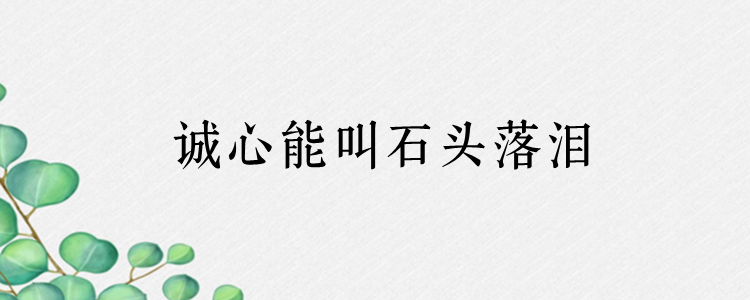 诚心能叫石头落泪